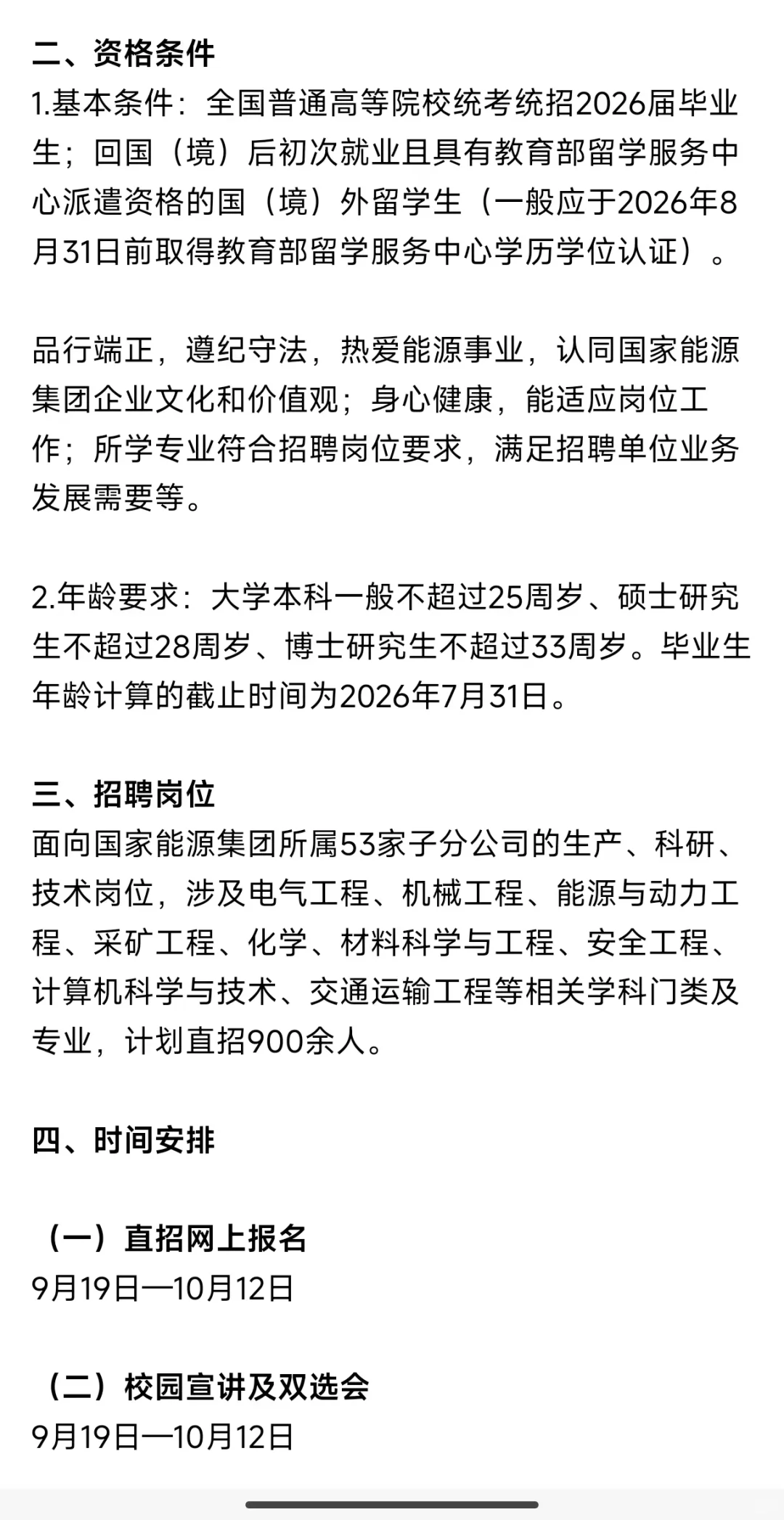 二、资格条件
1.基本条件：全国普通高等院校统考统招2026届毕业生；回国（境）后初次就业且具有教育部留学服务中心派遣资格的国（境）外留学生（一般应于2026年8月31日前取得教育部留学服务中心学历学位认证）。

品行端正，遵纪守法，热爱能源事业，认同国家能源集团企业文化和价值观；身心健康，能适应岗位工作；所学专业符合招聘岗位要求，满足招聘单位业务发展需要等。

2.年龄要求：大学本科一般不超过25周岁、硕士研究生不超过28周岁、博士研究生不超过33周岁。毕业生年龄计算的截止时间为2026年7月31日。

三、招聘岗位
面向国家能源集团所属53家子分公司的生产、科研、技术岗位，涉及电气工程、机械工程、能源与动力工程、采矿工程、化学、材料科学与工程、安全工程、计算机科学与技术、交通运输工程等相关学科门类及专业，计划直招900余人。

四、时间安排

（一）直招网上报名
9月19日—10月12日

（二）校园宣讲及双选会
9月19日—10月12日